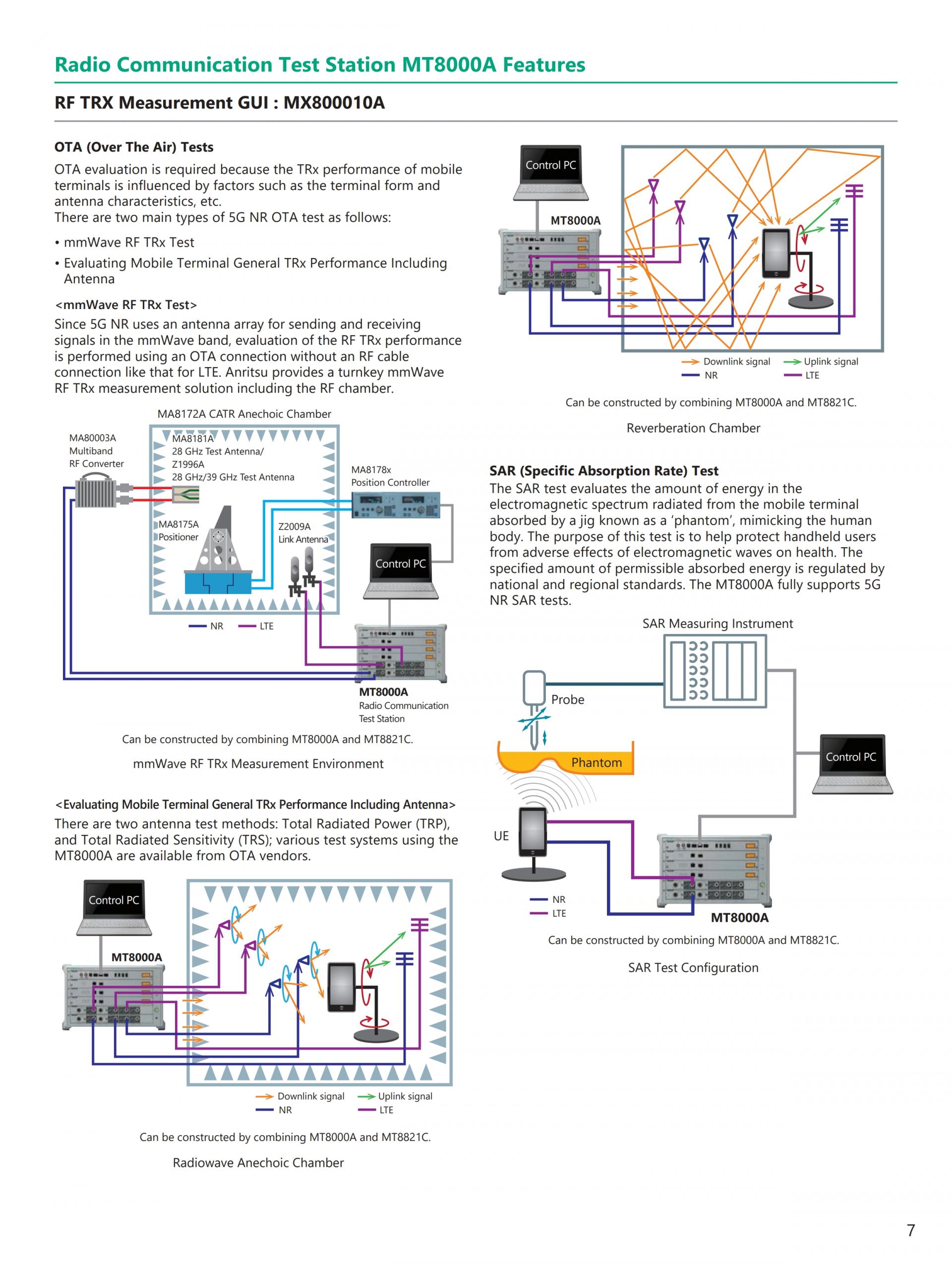 Radio Communication Test Station MT8000A Features

RF TRX Measurement GUI : MX800010A

OTA (Over The Air) Tests

OTA evaluation is required because the TRx performance of mobile terminals is influenced by factors such as the terminal form and antenna characteristics, etc.
There are two main types of 5G NR OTA test as follows:

• mmWave RF TRx Test
• Evaluating Mobile Terminal General TRx Performance Including Antenna

<mmWave RF TRx Test>

Since 5G NR uses an antenna array for sending and receiving signals in the mmWave band, evaluation of the RF TRx performance is performed using an OTA connection without an RF cable connection like that for LTE. Anritsu provides a turnkey mmWave RF TRx measurement solution including the RF chamber.

MA8172A CATR Anechoic Chamber
MA80003A Multiband RF Converter
MA8181A 28 GHz Test Antenna/ Z1996A 28 GHz/39 GHz Test Antenna
MA8178x Position Controller
MA8175A Positioner
Z2009A Link Antenna
Control PC
NR
LTE
MT8000A
Radio Communication Test Station

Can be constructed by combining MT8000A and MT8821C.

mmWave RF TRx Measurement Environment

<Evaluating Mobile Terminal General TRx Performance Including Antenna>

There are two antenna test methods: Total Radiated Power (TRP), and Total Radiated Sensitivity (TRS); various test systems using the MT8000A are available from OTA vendors.

Control PC
MT8000A
Downlink signal
Uplink signal
NR
LTE

Can be constructed by combining MT8000A and MT8821C.

Radiowave Anechoic Chamber

Control PC
MT8000A
Downlink signal
Uplink signal
NR
LTE

Can be constructed by combining MT8000A and MT8821C.

Reverberation Chamber

SAR (Specific Absorption Rate) Test

The SAR test evaluates the amount of energy in the electromagnetic spectrum radiated from the mobile terminal absorbed by a jig known as a 'phantom', mimicking the human body. The purpose of this test is to help protect handheld users from adverse effects of electromagnetic waves on health. The specified amount of permissible absorbed energy is regulated by national and regional standards. The MT8000A fully supports 5G NR SAR tests.

SAR Measuring Instrument
Probe
Phantom
Control PC
UE
NR
LTE
MT8000A

Can be constructed by combining MT8000A and MT8821C.

SAR Test Configuration

7